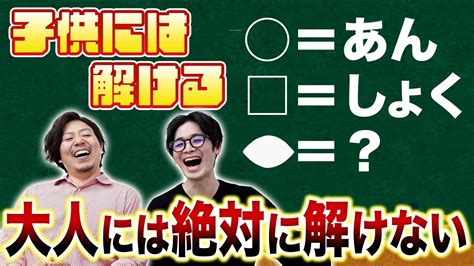 子供には
解ける

○＝あん
□＝しょく
＝？

大人には絶対に解けない